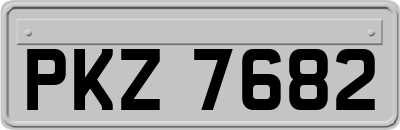 PKZ 7682